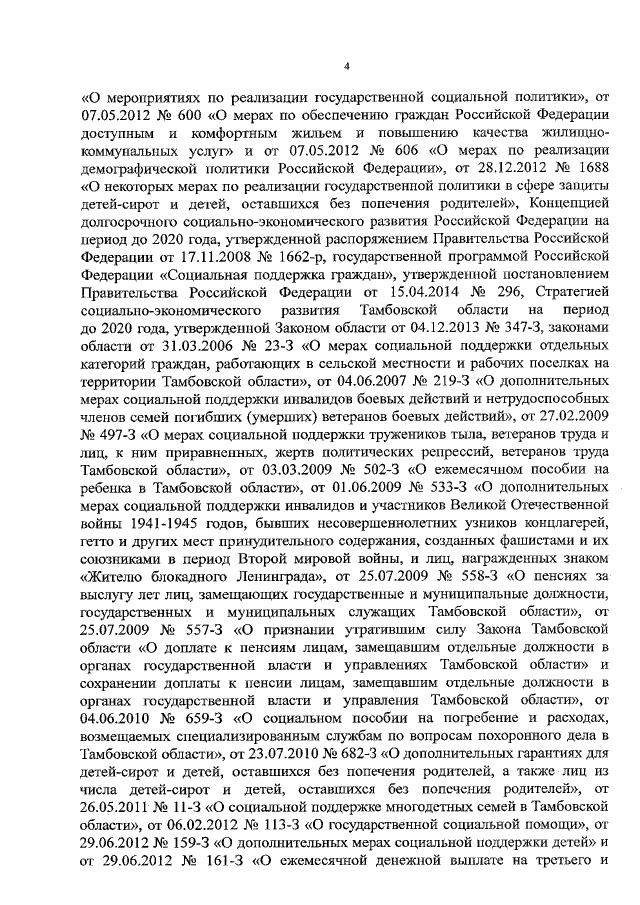 4

«О мероприятиях по реализации государственной социальной политики», от 07.05.2012 № 600 «О мерах по обеспечению граждан Российской Федерации доступным и комфортным жильем и повышению качества жилищно-коммунальных услуг» и от 07.05.2012 № 606 «О мерах по реализации демографической политики Российской Федерации», от 28.12.2012 № 1688 «О некоторых мерах по реализации государственной политики в сфере защиты детей-сирот и детей, оставшихся без попечения родителей», Концепцией долгосрочного социально-экономического развития Российской Федерации на период до 2020 года, утвержденной распоряжением Правительства Российской Федерации от 17.11.2008 № 1662-р, государственной программой Российской Федерации «Социальная поддержка граждан», утвержденной постановлением Правительства Российской Федерации от 15.04.2014 № 296, Стратегией социально-экономического развития Тамбовской области на период до 2020 года, утвержденной Законом области от 04.12.2013 № 347-З, законами области от 31.03.2006 № 23-З «О мерах социальной поддержки отдельных категорий граждан, работающих в сельской местности и рабочих поселках на территории Тамбовской области», от 04.06.2007 № 219-З «О дополнительных мерах социальной поддержки инвалидов боевых действий и нетрудоспособных членов семей погибших (умерших) ветеранов боевых действий», от 27.02.2009 № 497-З «О мерах социальной поддержки тружеников тыла, ветеранов труда и лиц, к ним приравненных, жертв политических репрессий, ветеранов труда Тамбовской области», от 03.03.2009 № 502-З «О ежемесячном пособии на ребенка в Тамбовской области», от 01.06.2009 № 533-З «О дополнительных мерах социальной поддержки инвалидов и участников Великой Отечественной войны 1941-1945 годов, бывших несовершеннолетних узников концлагерей, гетто и других мест принудительного содержания, созданных фашистами и их союзниками в период Второй мировой войны, и лиц, награжденных знаком «Жителю блокадного Ленинграда», от 25.07.2009 № 558-З «О пенсиях за выслугу лет лиц, замещающих государственные и муниципальные должности, государственных и муниципальных служащих Тамбовской области», от 25.07.2009 № 557-З «О признании утратившим силу Закона Тамбовской области «О доплате к пенсиям лицам, замещавшим отдельные должности в органах государственной власти и управлениях Тамбовской области» и сохранении доплаты к пенсии лицам, замещавшим отдельные должности в органах государственной власти и управления Тамбовской области», от 04.06.2010 № 659-З «О социальном пособии на погребение и расходах, возмещаемых специализированным службам по вопросам похоронного дела в Тамбовской области», от 23.07.2010 № 682-З «О дополнительных гарантиях для детей-сирот и детей, оставшихся без попечения родителей, а также лиц из числа детей-сирот и детей, оставшихся без попечения родителей», от 26.05.2011 № 11-З «О социальной поддержке многодетных семей в Тамбовской области», от 06.02.2012 № 113-З «О государственной социальной помощи», от 29.06.2012 № 159-З «О дополнительных мерах социальной поддержки детей» и от 29.06.2012 № 161-З «О ежемесячной денежной выплате на третьего и